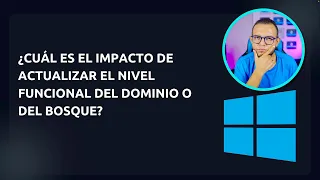 ¿CUÁL ES EL IMPACTO DE ACTUALIZAR EL NIVEL FUNCIONAL DEL DOMINIO O DEL BOSQUE?